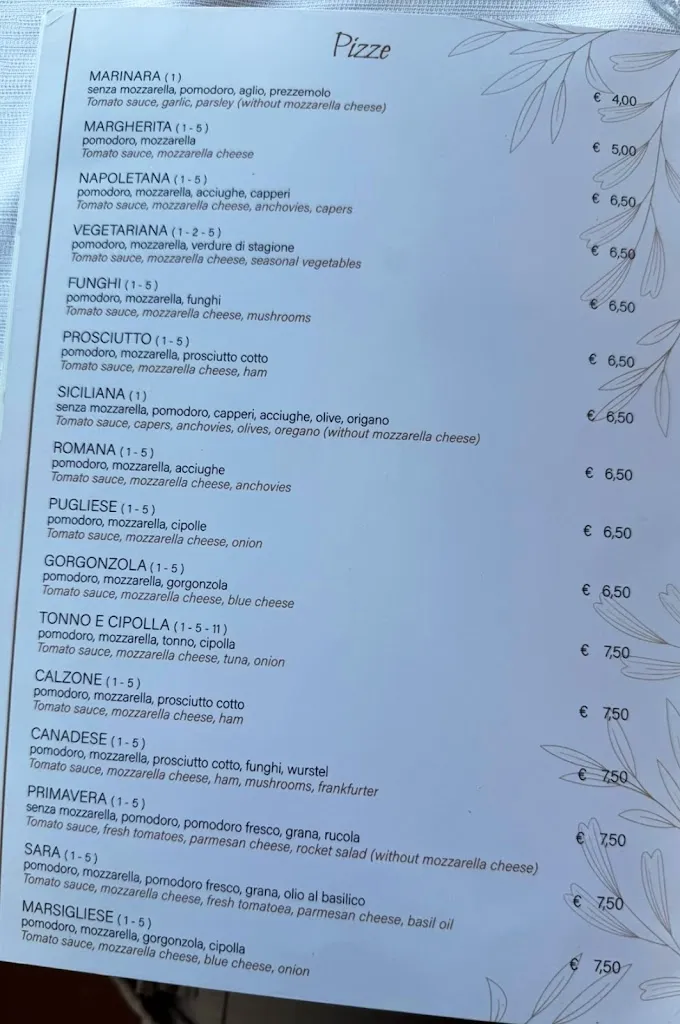 Pizze

MARINARA (1)
senza mozzarella, pomodoro, aglio, prezzemolo
Tomato sauce, garlic, parsley (without mozzarella cheese) € 4,00

MARGHERITA (1 - 5)
pomodoro, mozzarella
Tomato sauce, mozzarella cheese € 5,00

NAPOLETANA (1 - 5)
pomodoro, mozzarella, acciughe, capperi
Tomato sauce, mozzarella cheese, anchovies, capers € 6,50

VEGETARIANA (1 - 2 - 5)
pomodoro, mozzarella, verdure di stagione
Tomato sauce, mozzarella cheese, seasonal vegetables € 6,50

FUNGHI (1 - 5)
pomodoro, mozzarella, funghi
Tomato sauce, mozzarella cheese, mushrooms € 6,50

PROSCIUTTO (1 - 5)
pomodoro, mozzarella, prosciutto cotto
Tomato sauce, mozzarella cheese, ham € 6,50

SICILIANA (1)
senza mozzarella, pomodoro, capperi, acciughe, olive, origano
Tomato sauce, capers, anchovies, olives, oregano (without mozzarella cheese) € 6,50

ROMANA (1 - 5)
pomodoro, mozzarella, acciughe
Tomato sauce, mozzarella cheese, anchovies € 6,50

PUGLIESE (1 - 5)
pomodoro, mozzarella, cipolle
Tomato sauce, mozzarella cheese, onion € 6,50

GORGONZOLA (1 - 5)
pomodoro, mozzarella, gorgonzola
Tomato sauce, mozzarella cheese, blue cheese € 6,50

TONNO E CIPOLLA (1 - 5 - 11)
pomodoro, mozzarella, tonno, cipolla
Tomato sauce, mozzarella cheese, tuna, onion € 7,50

CALZONE (1 - 5)
pomodoro, mozzarella, prosciutto cotto
Tomato sauce, mozzarella cheese, ham € 7,50

CANADESE (1 - 5)
pomodoro, mozzarella, prosciutto cotto, funghi, wurstel
Tomato sauce, mozzarella cheese, ham, mushrooms, frankfurter € 7,50

PRIMAVERA (1 - 5)
senza mozzarella, pomodoro, pomodoro fresco, grana, rucola
Tomato sauce, fresh tomatoes, parmesan cheese, rocket salad (without mozzarella cheese) € 7,50

SARA (1 - 5)
pomodoro, mozzarella, pomodoro fresco, grana, olio al basilico
Tomato sauce, mozzarella cheese, fresh tomatoea, parmesan cheese, basil oil € 7,50

MARSIGLIESE (1 - 5)
pomodoro, mozzarella, gorgonzola, cipolla
Tomato sauce, mozzarella cheese, blue cheese, onion € 7,50